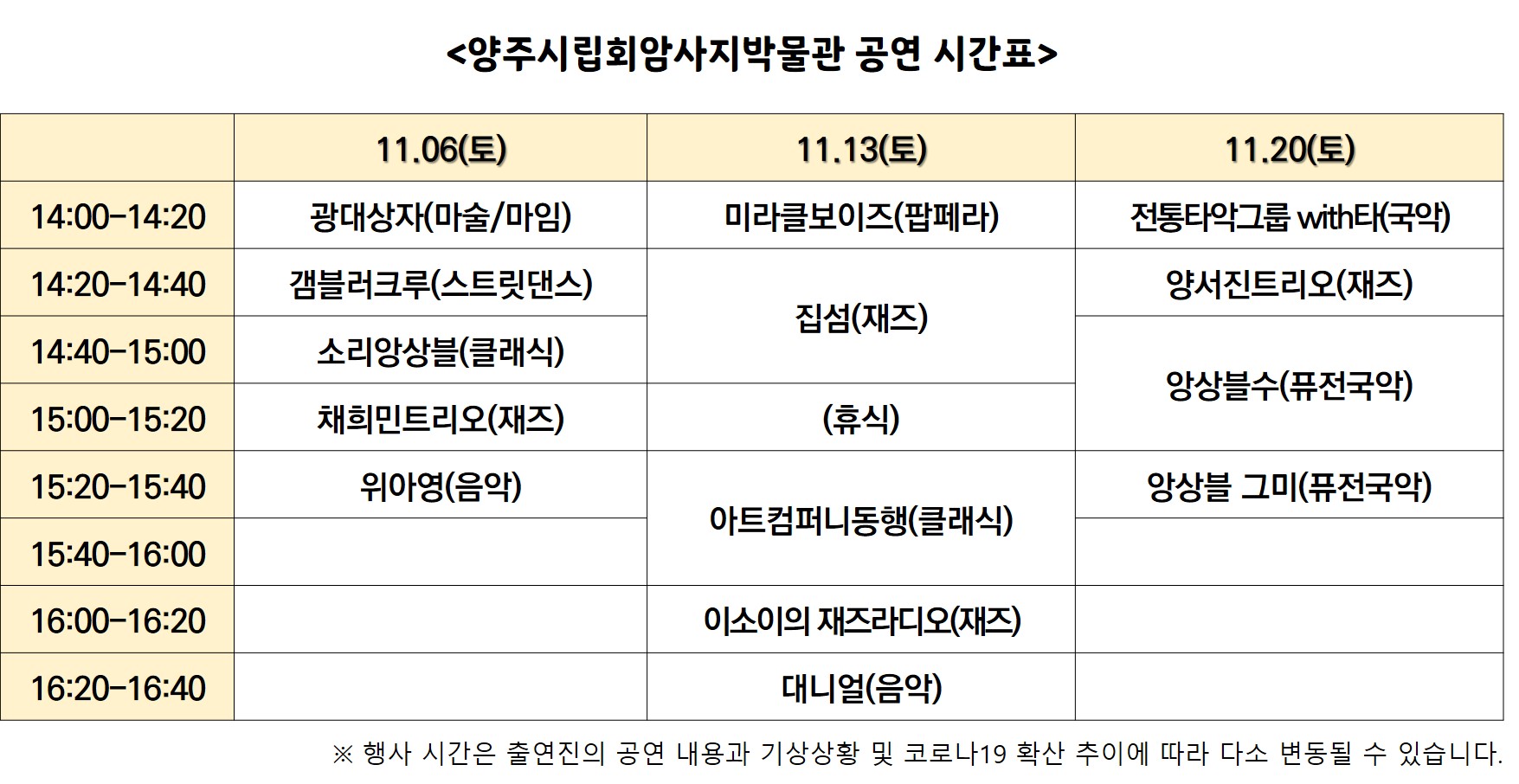 <양주시립회암사지박물관 공연 시간표>

|  | 11.06(토) | 11.13(토) | 11.20(토) |
|---|---|---|---|
| 14:00-14:20 | 광대상자(마술/마임) | 미라클보이즈(팝페라) | 전통타악그룹 with타(국악) |
| 14:20-14:40 | 갬블러크루(스트릿댄스) | 집섬(재즈) | 양서진트리오(재즈) |
| 14:40-15:00 | 소리앙상블(클래식) |  | 앙상블수(퓨전국악) |
| 15:00-15:20 | 채희민트리오(재즈) | (휴식) |  |
| 15:20-15:40 | 위아영(음악) | 아트컴퍼니동행(클래식) | 앙상블 그미(퓨전국악) |
| 15:40-16:00 |  |  |  |
| 16:00-16:20 |  | 이소이의 재즈라디오(재즈) |  |
| 16:20-16:40 |  | 대니얼(음악) |  |

※ 행사 시간은 출연진의 공연 내용과 기상상황 및 코로나19 확산 추이에 따라 다소 변동될 수 있습니다.